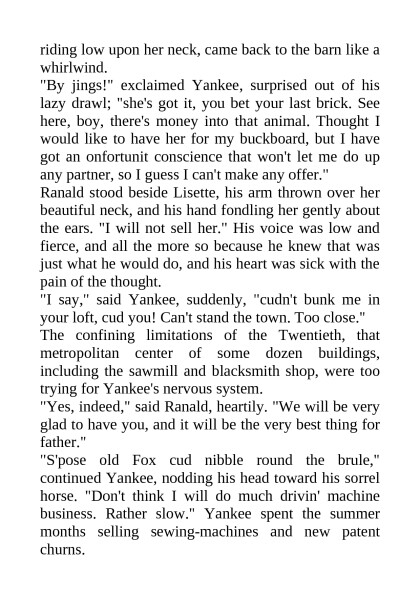 riding low upon her neck, came back to the barn like a whirlwind.
"By jings!" exclaimed Yankee, surprised out of his lazy drawl; "she's got it, you bet your last brick. See here, boy, there's money into that animal. Thought I would like to have her for my buckboard, but I have got an onfortunit conscience that won't let me do up any partner, so I guess I can't make any offer."
Ranald stood beside Lisette, his arm thrown over her beautiful neck, and his hand fondling her gently about the ears. "I will not sell her." His voice was low and fierce, and all the more so because he knew that was just what he would do, and his heart was sick with the pain of the thought.
"I say," said Yankee, suddenly, "cudn't bunk me in your loft, cud you! Can't stand the town. Too close."
The confining limitations of the Twentieth, that metropolitan center of some dozen buildings, including the sawmill and blacksmith shop, were too trying for Yankee's nervous system.
"Yes, indeed," said Ranald, heartily. "We will be very glad to have you, and it will be the very best thing for father."
"S'pose old Fox cud nibble round the brule," continued Yankee, nodding his head toward his sorrel horse. "Don't think I will do much drivin' machine business. Rather slow." Yankee spent the summer months selling sewing-machines and new patent churns.